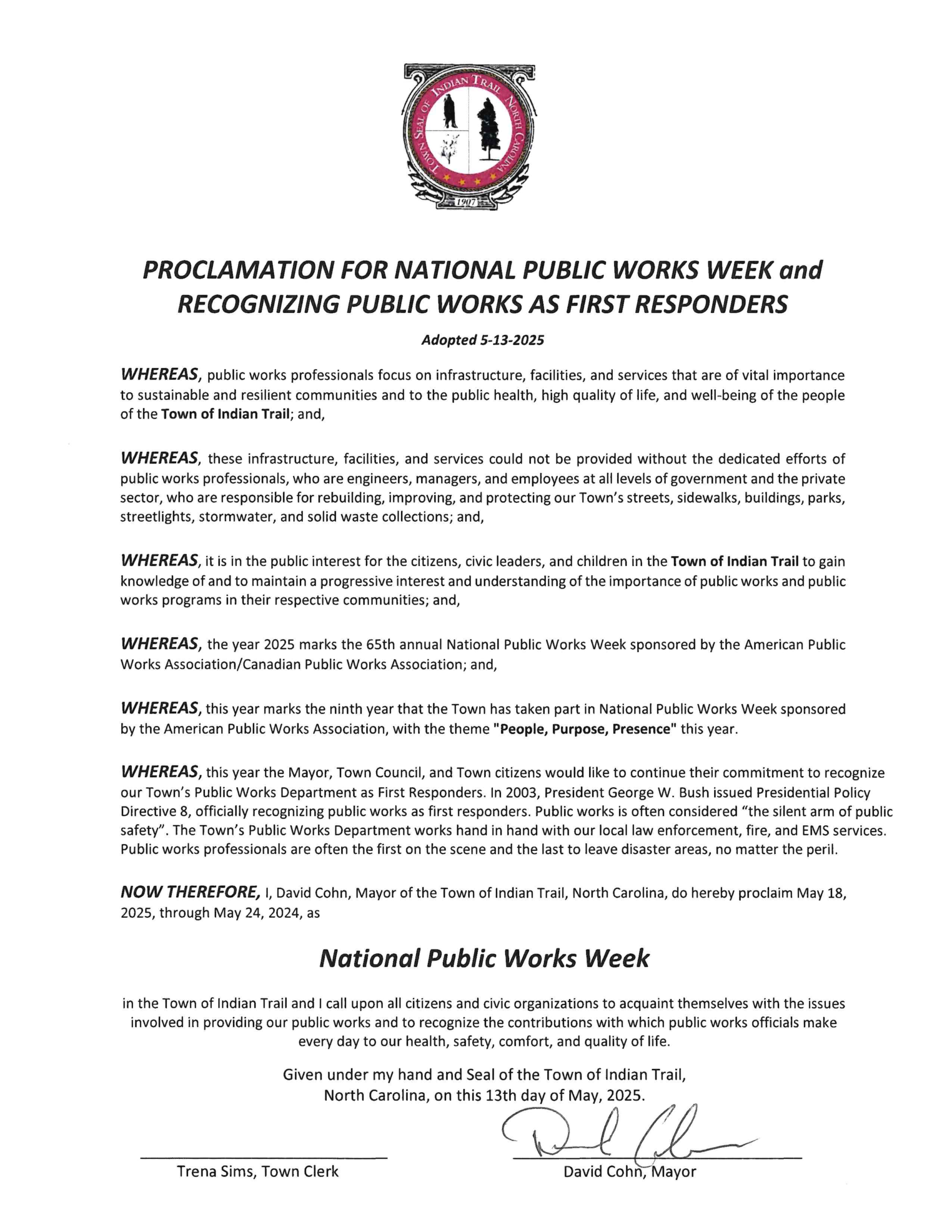 TOWN SEAL OF INDIAN TRAIL NORTH CAROLINA
1907

PROCLAMATION FOR NATIONAL PUBLIC WORKS WEEK and RECOGNIZING PUBLIC WORKS AS FIRST RESPONDERS

Adopted 5-13-2025

WHEREAS, public works professionals focus on infrastructure, facilities, and services that are of vital importance to sustainable and resilient communities and to the public health, high quality of life, and well-being of the people of the Town of Indian Trail; and,

WHEREAS, these infrastructure, facilities, and services could not be provided without the dedicated efforts of public works professionals, who are engineers, managers, and employees at all levels of government and the private sector, who are responsible for rebuilding, improving, and protecting our Town's streets, sidewalks, buildings, parks, streetlights, stormwater, and solid waste collections; and,

WHEREAS, it is in the public interest for the citizens, civic leaders, and children in the Town of Indian Trail to gain knowledge of and to maintain a progressive interest and understanding of the importance of public works and public works programs in their respective communities; and,

WHEREAS, the year 2025 marks the 65th annual National Public Works Week sponsored by the American Public Works Association/Canadian Public Works Association; and,

WHEREAS, this year marks the ninth year that the Town has taken part in National Public Works Week sponsored by the American Public Works Association, with the theme "People, Purpose, Presence" this year.

WHEREAS, this year the Mayor, Town Council, and Town citizens would like to continue their commitment to recognize our Town's Public Works Department as First Responders. In 2003, President George W. Bush issued Presidential Policy Directive 8, officially recognizing public works as first responders. Public works is often considered "the silent arm of public safety". The Town's Public Works Department works hand in hand with our local law enforcement, fire, and EMS services. Public works professionals are often the first on the scene and the last to leave disaster areas, no matter the peril.

NOW THEREFORE, I, David Cohn, Mayor of the Town of Indian Trail, North Carolina, do hereby proclaim May 18, 2025, through May 24, 2024, as

National Public Works Week

in the Town of Indian Trail and I call upon all citizens and civic organizations to acquaint themselves with the issues involved in providing our public works and to recognize the contributions with which public works officials make every day to our health, safety, comfort, and quality of life.

Given under my hand and Seal of the Town of Indian Trail, North Carolina, on this 13th day of May, 2025.

Trena Sims, Town Clerk

David Cohn, Mayor